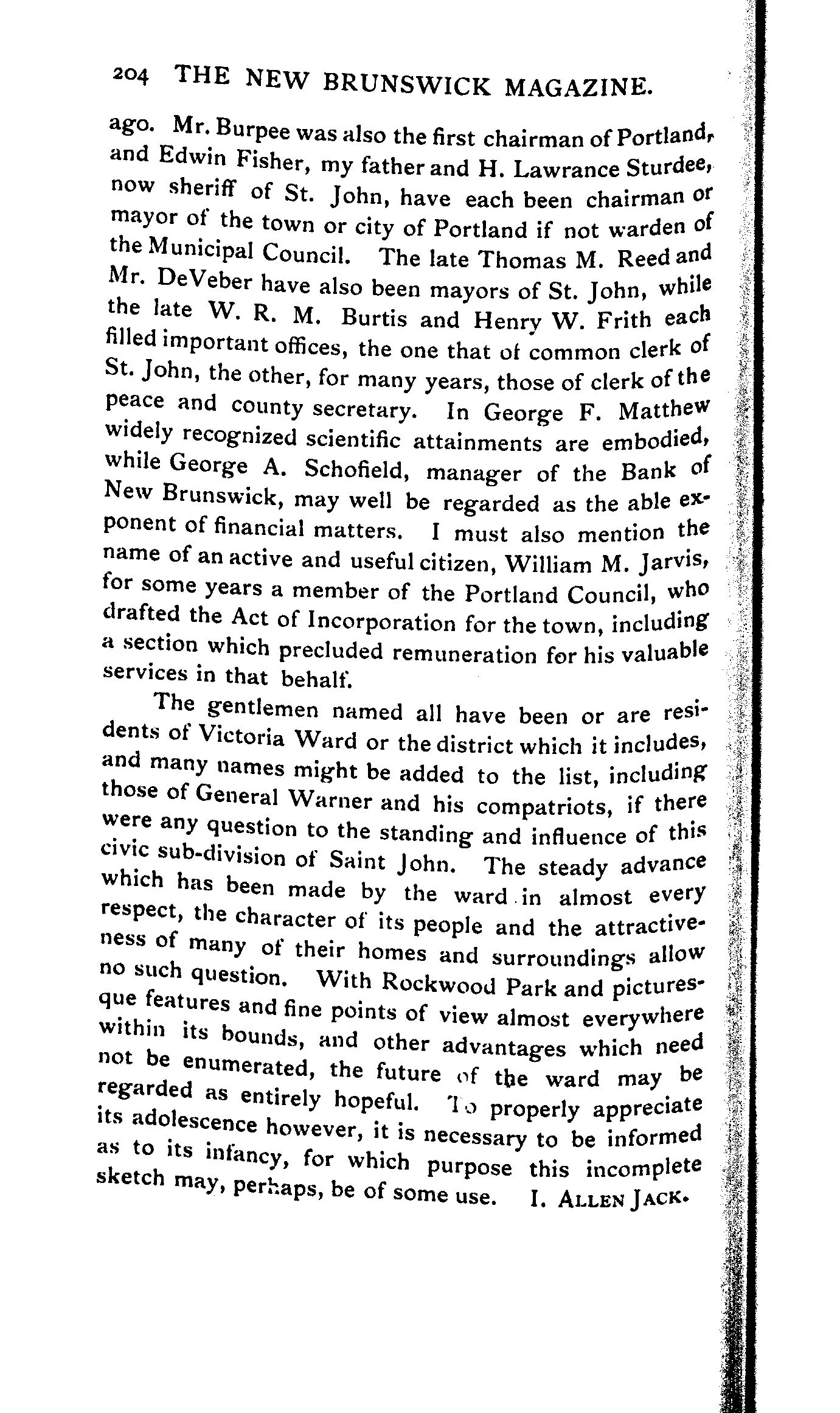 204 THE NEW BRUNSWICK MAGAZINE.

ago. Mr. Burpee was also the first chairman of Portland, and Edwin Fisher, my father and H. Lawrance Sturdee, now sheriff of St. John, have each been chairman or mayor of the town or city of Portland if not warden of the Municipal Council. The late Thomas M. Reed and Mr. DeVeber have also been mayors of St. John, while the late W. R. M. Burtis and Henry W. Frith each filled important offices, the one that of common clerk of St. John, the other, for many years, those of clerk of the peace and county secretary. In George F. Matthew widely recognized scientific attainments are embodied, while George A. Schofield, manager of the Bank of New Brunswick, may well be regarded as the able exponent of financial matters. I must also mention the name of an active and useful citizen, William M. Jarvis, for some years a member of the Portland Council, who drafted the Act of Incorporation for the town, including a section which precluded remuneration for his valuable services in that behalf.

The gentlemen named all have been or are residents of Victoria Ward or the district which it includes, and many names might be added to the list, including those of General Warner and his compatriots, if there were any question to the standing and influence of this civic sub-division of Saint John. The steady advance which has been made by the ward in almost every respect, the character of its people and the attractiveness of many of their homes and surroundings allow no such question. With Rockwood Park and picturesque features and fine points of view almost everywhere within its bounds, and other advantages which need not be enumerated, the future of the ward may be regarded as entirely hopeful. To properly appreciate its adolescence however, it is necessary to be informed as to its infancy, for which purpose this incomplete sketch may, perhaps, be of some use. I. ALLEN JACK.